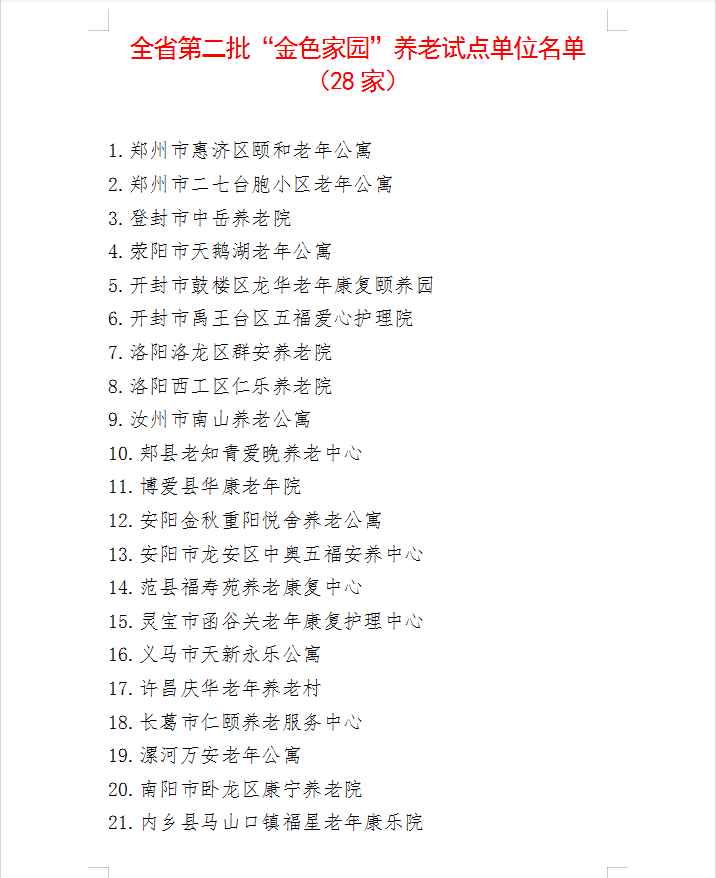 全省第二批“金色家园”养老试点单位名单
（28 家）

1. 郑州市惠济区颐和老年公寓
2. 郑州市二七台胞小区老年公寓
3. 登封市中岳养老院
4. 荥阳市天鹅湖老年公寓
5. 开封市鼓楼区龙华老年康复颐养园
6. 开封市禹王台区五福爱心护理院
7. 洛阳洛龙区群安养老院
8. 洛阳西工区仁乐养老院
9. 汝州市南山养老公寓
10. 郏县老知青爱晚养老中心
11. 博爱县华康老年院
12. 安阳金秋重阳悦舍养老公寓
13. 安阳市龙安区中奥五福安养中心
14. 范县福寿苑养老康复中心
15. 灵宝市函谷关老年康复护理中心
16. 义马市天新永乐公寓
17. 许昌庆华老年养老村
18. 长葛市仁颐养老服务中心
19. 漯河万安老年公寓
20. 南阳市卧龙区康宁养老院
21. 内乡县马山口镇福星老年康乐院